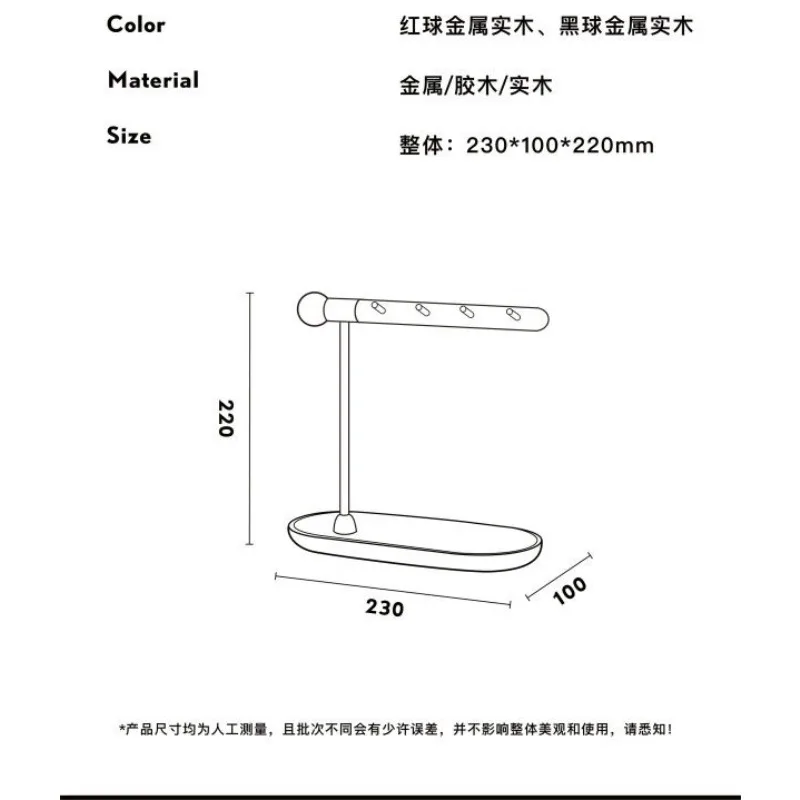 Color 红球金属实木、黑球金属实木

Material 金属/胶木/实木

Size 整体：230*100*220mm

220

230

100

*产品尺寸均为人工测量，且批次不同会有少许误差，并不影响整体美观和使用，请悉知！